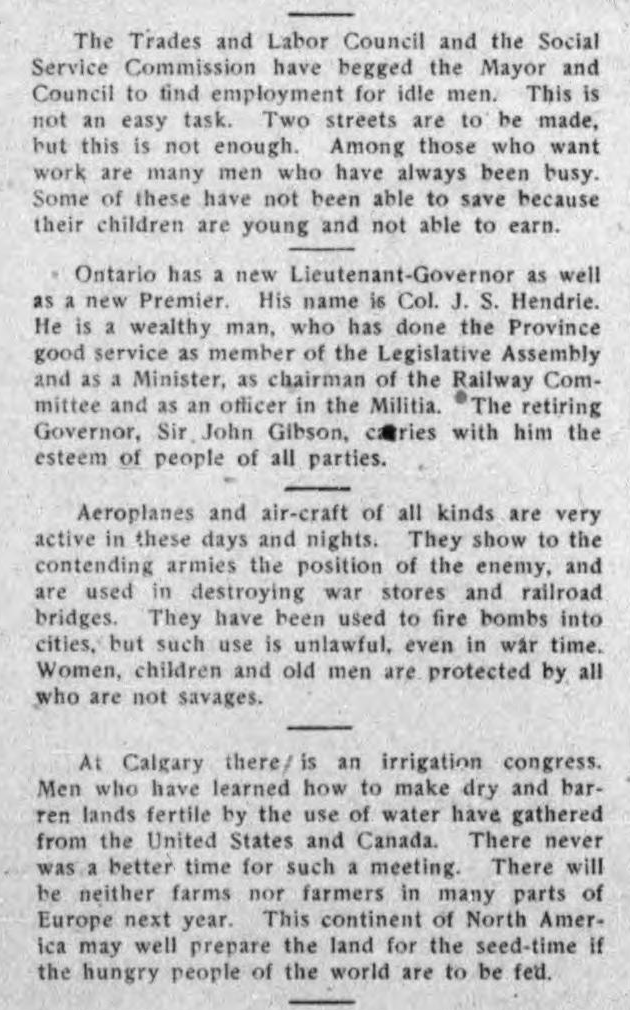 The Trades and Labor Council and the Social Service Commission have begged the Mayor and Council to find employment for idle men. This is not an easy task. Two streets are to be made, but this is not enough. Among those who want work are many men who have always been busy. Some of these have not been able to save because their children are young and not able to earn.

Ontario has a new Lieutenant-Governor as well as a new Premier. His name is Col. J. S. Hendrie. He is a wealthy man, who has done the Province good service as member of the Legislative Assembly and as a Minister, as chairman of the Railway Committee and as an officer in the Militia. The retiring Governor, Sir John Gibson, carries with him the esteem of people of all parties.

Aeroplanes and air-craft of all kinds are very active in these days and nights. They show to the contending armies the position of the enemy, and are used in destroying war stores and railroad bridges. They have been used to fire bombs into cities, but such use is unlawful, even in war time. Women, children and old men are protected by all who are not savages.

At Calgary there is an irrigation congress. Men who have learned how to make dry and barren lands fertile by the use of water have gathered from the United States and Canada. There never was a better time for such a meeting. There will be neither farms nor farmers in many parts of Europe next year. This continent of North America may well prepare the land for the seed-time if the hungry people of the world are to be fed.